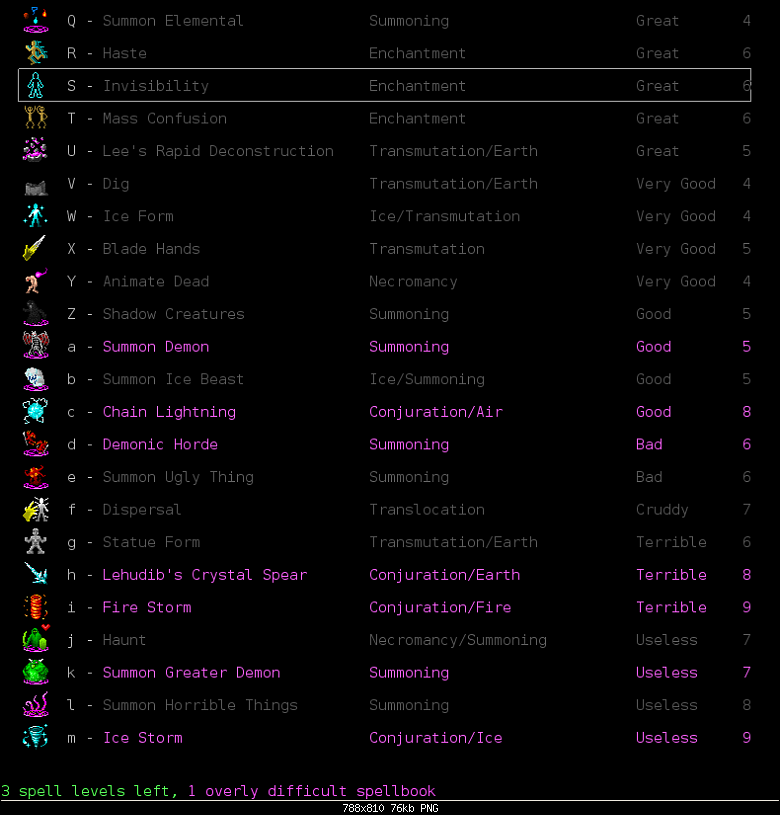 | | | | |
|---|---|---|---|
| Q - Summon Elemental | Summoning | Great | 4 |
| R - Haste | Enchantment | Great | 6 |
| S - Invisibility | Enchantment | Great | 6 |
| T - Mass Confusion | Enchantment | Great | 6 |
| U - Lee's Rapid Deconstruction | Transmutation/Earth | Great | 5 |
| V - Dig | Transmutation/Earth | Very Good | 4 |
| W - Ice Form | Ice/Transmutation | Very Good | 4 |
| X - Blade Hands | Transmutation | Very Good | 5 |
| Y - Animate Dead | Necromancy | Very Good | 4 |
| Z - Shadow Creatures | Summoning | Good | 5 |
| a - Summon Demon | Summoning | Good | 5 |
| b - Summon Ice Beast | Ice/Summoning | Good | 5 |
| c - Chain Lightning | Conjuration/Air | Good | 8 |
| d - Demonic Horde | Summoning | Bad | 6 |
| e - Summon Ugly Thing | Summoning | Bad | 6 |
| f - Dispersal | Translocation | Cruddy | 7 |
| g - Statue Form | Transmutation/Earth | Terrible | 6 |
| h - Lehudib's Crystal Spear | Conjuration/Earth | Terrible | 8 |
| i - Fire Storm | Conjuration/Fire | Terrible | 9 |
| j - Haunt | Necromancy/Summoning | Useless | 7 |
| k - Summon Greater Demon | Summoning | Useless | 7 |
| l - Summon Horrible Things | Summoning | Useless | 8 |
| m - Ice Storm | Conjuration/Ice | Useless | 9 |

3 spell levels left, 1 overly difficult spellbook

788x810 76kb PNG